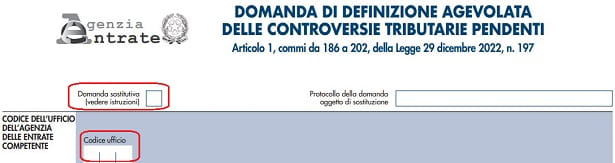 Agenzia
Entrate

DOMANDA DI DEFINIZIONE AGEVOLATA
DELLE CONTROVERSIE TRIBUTARIE PENDENTI
Articolo 1, commi da 186 a 202, della Legge 29 dicembre 2022, n. 197

Domanda sostitutiva
(vedere istruzioni)

Protocollo della domanda
oggetto di sostituzione

CODICE DELL'UFFICIO DELL'AGENZIA DELLE ENTRATE COMPETENTE

Codice ufficio